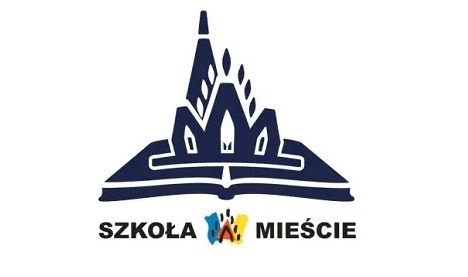 SZKOŁA W MIEŚCIE